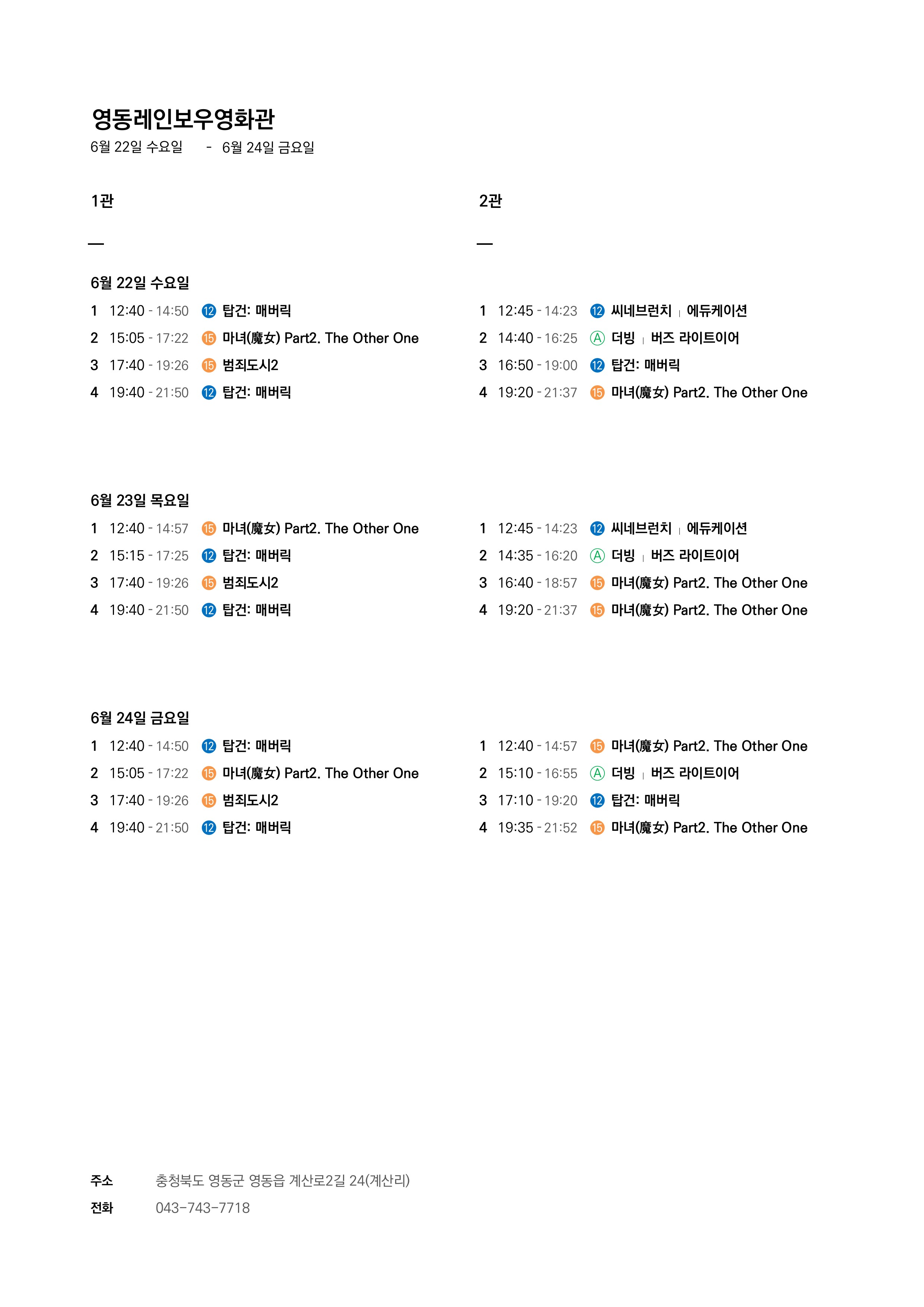 영동레인보우영화관
6월 22일 수요일 - 6월 24일 금요일

1관

—

6월 22일 수요일
1 12:40 - 14:50 12 탑건: 매버릭
2 15:05 - 17:22 15 마녀(魔女) Part2. The Other One
3 17:40 - 19:26 15 범죄도시2
4 19:40 - 21:50 12 탑건: 매버릭

6월 23일 목요일
1 12:40 - 14:57 15 마녀(魔女) Part2. The Other One
2 15:15 - 17:25 12 탑건: 매버릭
3 17:40 - 19:26 15 범죄도시2
4 19:40 - 21:50 12 탑건: 매버릭

6월 24일 금요일
1 12:40 - 14:50 12 탑건: 매버릭
2 15:05 - 17:22 15 마녀(魔女) Part2. The Other One
3 17:40 - 19:26 15 범죄도시2
4 19:40 - 21:50 12 탑건: 매버릭

2관

—

1 12:45 - 14:23 12 씨네브런치 | 에듀케이션
2 14:40 - 16:25 A 더빙 | 버즈 라이트이어
3 16:50 - 19:00 12 탑건: 매버릭
4 19:20 - 21:37 15 마녀(魔女) Part2. The Other One

1 12:45 - 14:23 12 씨네브런치 | 에듀케이션
2 14:35 - 16:20 A 더빙 | 버즈 라이트이어
3 16:40 - 18:57 15 마녀(魔女) Part2. The Other One
4 19:20 - 21:37 15 마녀(魔女) Part2. The Other One

1 12:40 - 14:57 15 마녀(魔女) Part2. The Other One
2 15:10 - 16:55 A 더빙 | 버즈 라이트이어
3 17:10 - 19:20 12 탑건: 매버릭
4 19:35 - 21:52 15 마녀(魔女) Part2. The Other One

주소 충청북도 영동군 영동읍 계산로2길 24(계산리)
전화 043-743-7718